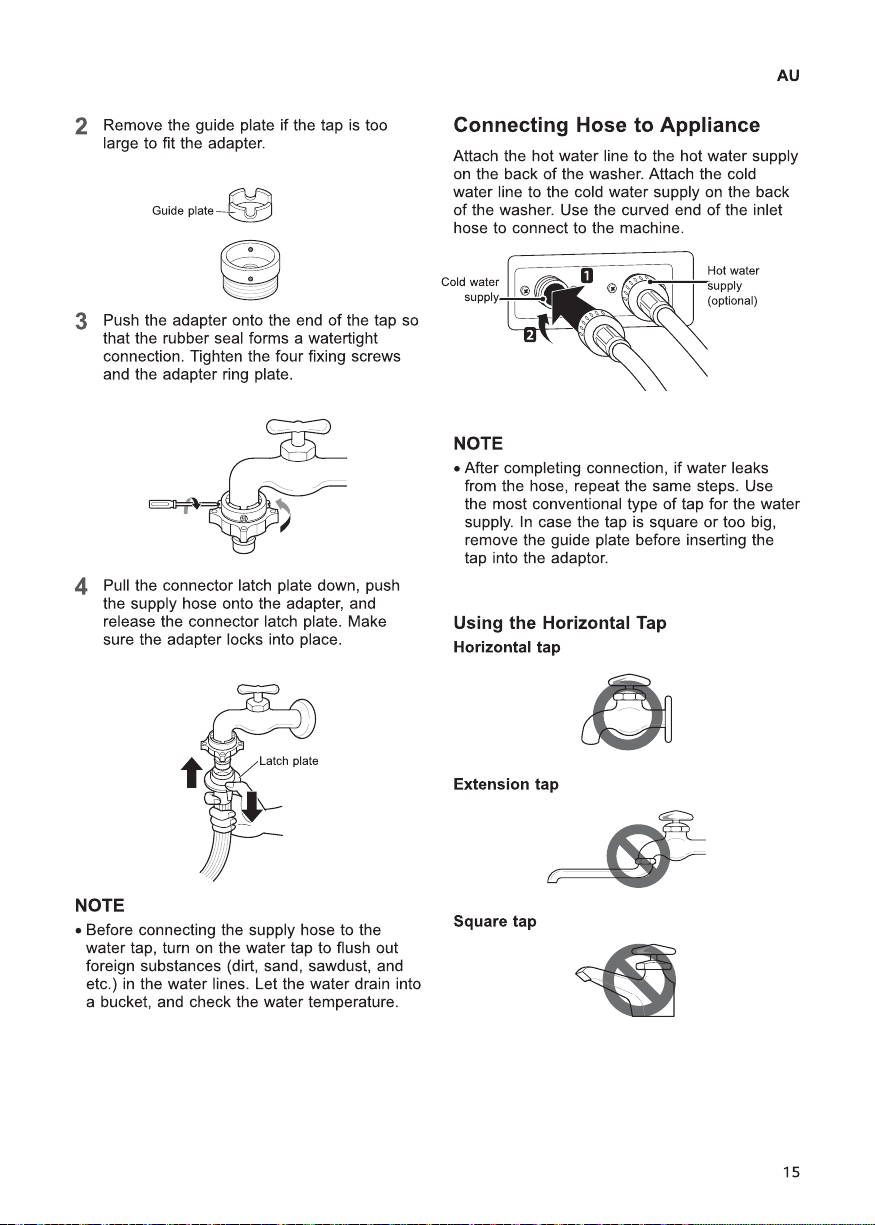 AU

2 Remove the guide plate if the tap is too large to fit the adapter.

Guide plate

3 Push the adapter onto the end of the tap so that the rubber seal forms a watertight connection. Tighten the four fixing screws and the adapter ring plate.

4 Pull the connector latch plate down, push the supply hose onto the adapter, and release the connector latch plate. Make sure the adapter locks into place.

Latch plate

NOTE

• Before connecting the supply hose to the water tap, turn on the water tap to flush out foreign substances (dirt, sand, sawdust, and etc.) in the water lines. Let the water drain into a bucket, and check the water temperature.

Connecting Hose to Appliance

Attach the hot water line to the hot water supply on the back of the washer. Attach the cold water line to the cold water supply on the back of the washer. Use the curved end of the inlet hose to connect to the machine.

Cold water supply

1

2

Hot water supply (optional)

NOTE

• After completing connection, if water leaks from the hose, repeat the same steps. Use the most conventional type of tap for the water supply. In case the tap is square or too big, remove the guide plate before inserting the tap into the adaptor.

Using the Horizontal Tap

Horizontal tap

Extension tap

Square tap

15